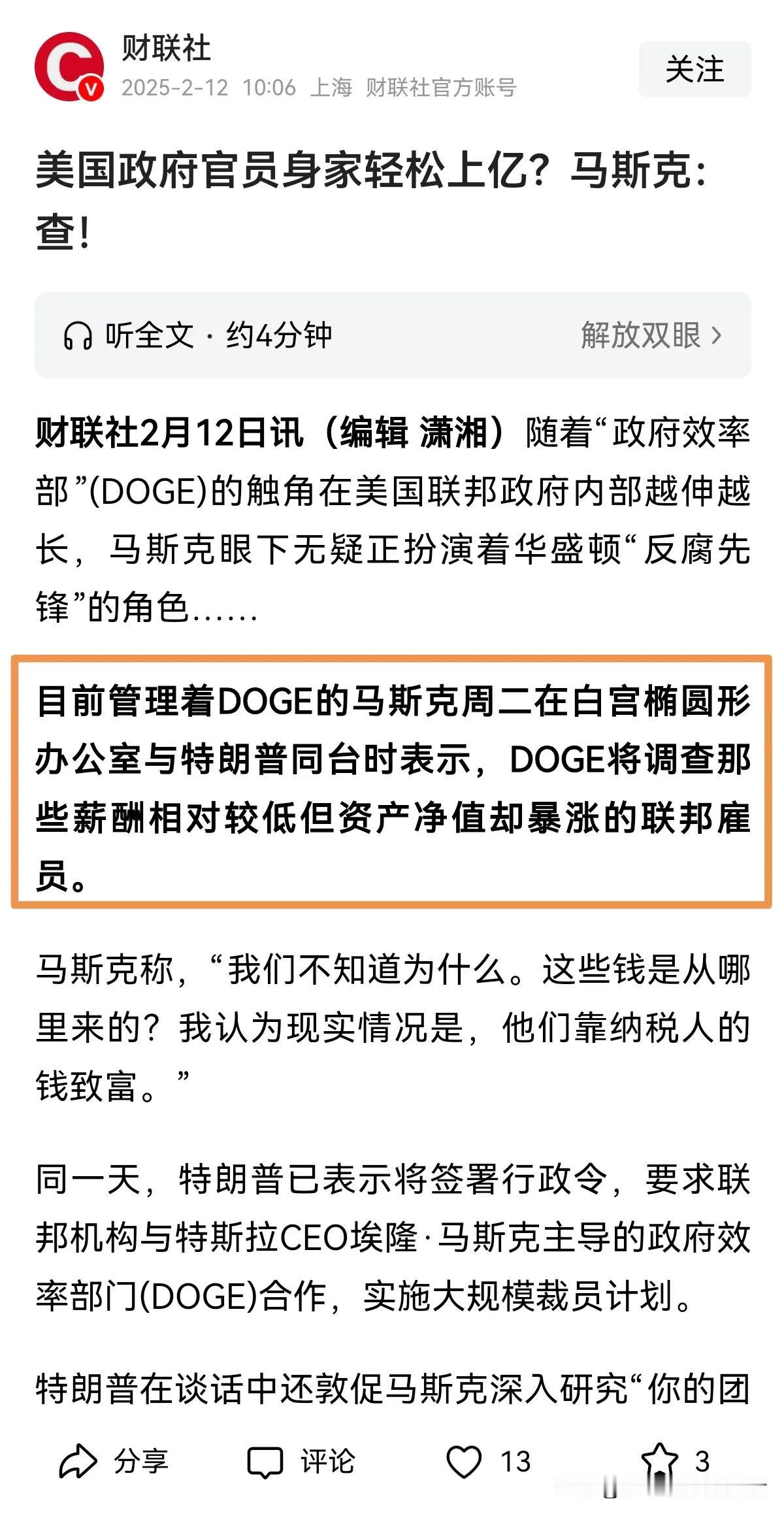 财联社
2025-2-12 10:06 上海 财联社官方账号
关注

美国政府官员身家轻松上亿？马斯克：查！

听全文 · 约4分钟
解放双眼 >

财联社2月12日讯（编辑 潇湘）随着“政府效率部”(DOGE)的触角在美国联邦政府内部越伸越长，马斯克眼下无疑正扮演着华盛顿“反腐先锋”的角色……

目前管理着DOGE的马斯克周二在白宫椭圆形办公室与特朗普同台时表示，DOGE将调查那些薪酬相对较低但资产净值却暴涨的联邦雇员。

马斯克称，“我们不知道为什么。这些钱是从哪里来的？我认为现实情况是，他们靠纳税人的钱致富。”

同一天，特朗普已表示将签署行政令，要求联邦机构与特斯拉CEO埃隆·马斯克主导的政府效率部门(DOGE)合作，实施大规模裁员计划。

特朗普在谈话中还敦促马斯克深入研究“你的团

分享 评论 13 3